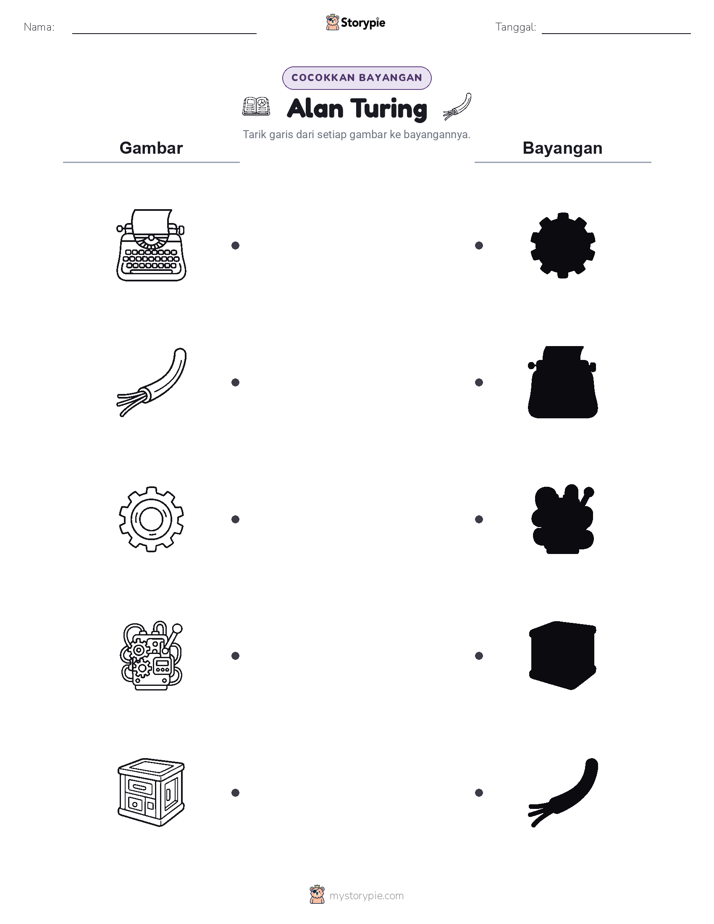 Nama:

Storypie

Tanggal:

COCOKKAN BAYANGAN

Alan Turing

Tarik garis dari setiap gambar ke bayangannya.

Gambar

Bayangan

mystorypie.com